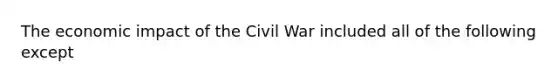 The economic impact of the Civil War included all of the following except